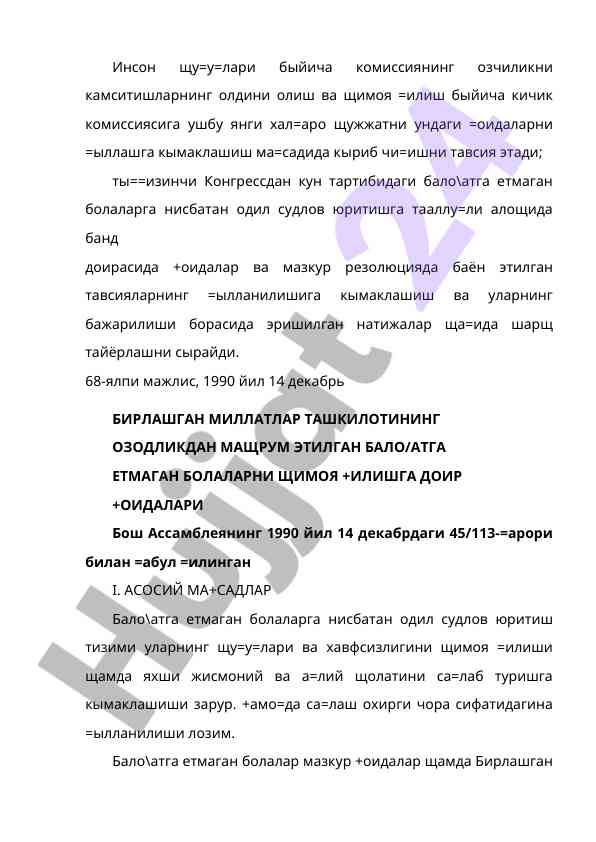 Инсон щу=у=лари быйича комиссиянинг озчиликни камситишларнинг олдини олиш ва щимоя =илиш быйича кичик комиссиясига ушбу янги хал=аро щужжатни ундаги =оидаларни =ыллашга кымаклашиш ма=садида кыриб чи=ишни тавсия этади;

ты==изинчи Конгрессдан кун тартибидаги бало\атга етмаган болаларга нисбатан одил судлов юритишга тааллу=ли алощида банд

доирасида +оидалар ва мазкур резолюцияда баён этилган тавсияларнинг =ылланилишига кымаклашиш ва уларнинг бажарилиши борасида эришилган натижалар ща=ида шарщ тайёрлашни сырайди.

68-ялпи мажлис, 1990 йил 14 декабрь

БИРЛАШГАН МИЛЛАТЛАР ТАШКИЛОТИНИНГ ОЗОДЛИКДАН МАЩРУМ ЭТИЛГАН БАЛО/АТГА ЕТМАГАН БОЛАЛАРНИ ЩИМОЯ +ИЛИШГА ДОИР +ОИДАЛАРИ

Бош Ассамблеянинг 1990 йил 14 декабрдаги 45/113-=арори билан =абул =илинган

I. АСОСИЙ МА+САДЛАР

Бало\атга етмаган болаларга нисбатан одил судлов юритиш тизими уларнинг щу=у=лари ва хавфсизлигини щимоя =илиши щамда яхши жисмоний ва а=лий щолатини са=лаб туришга кымаклашиши зарур. +амо=да са=лаш охирги чора сифатидагина =ылланилиши лозим.

Бало\атга етмаган болалар мазкур +оидалар щамда Бирлашган

Hujjat 24